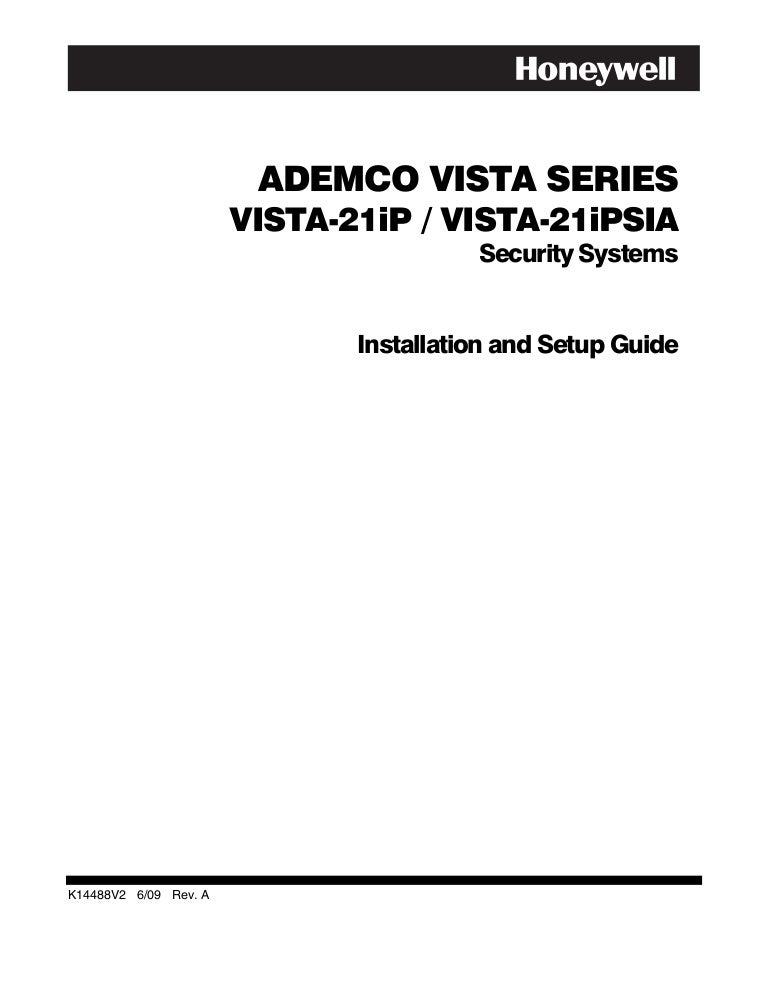 Honeywell

ADEMCO VISTA SERIES
VISTA-21iP / VISTA-21iPSIA
Security Systems

Installation and Setup Guide

K14488V2 6/09 Rev. A